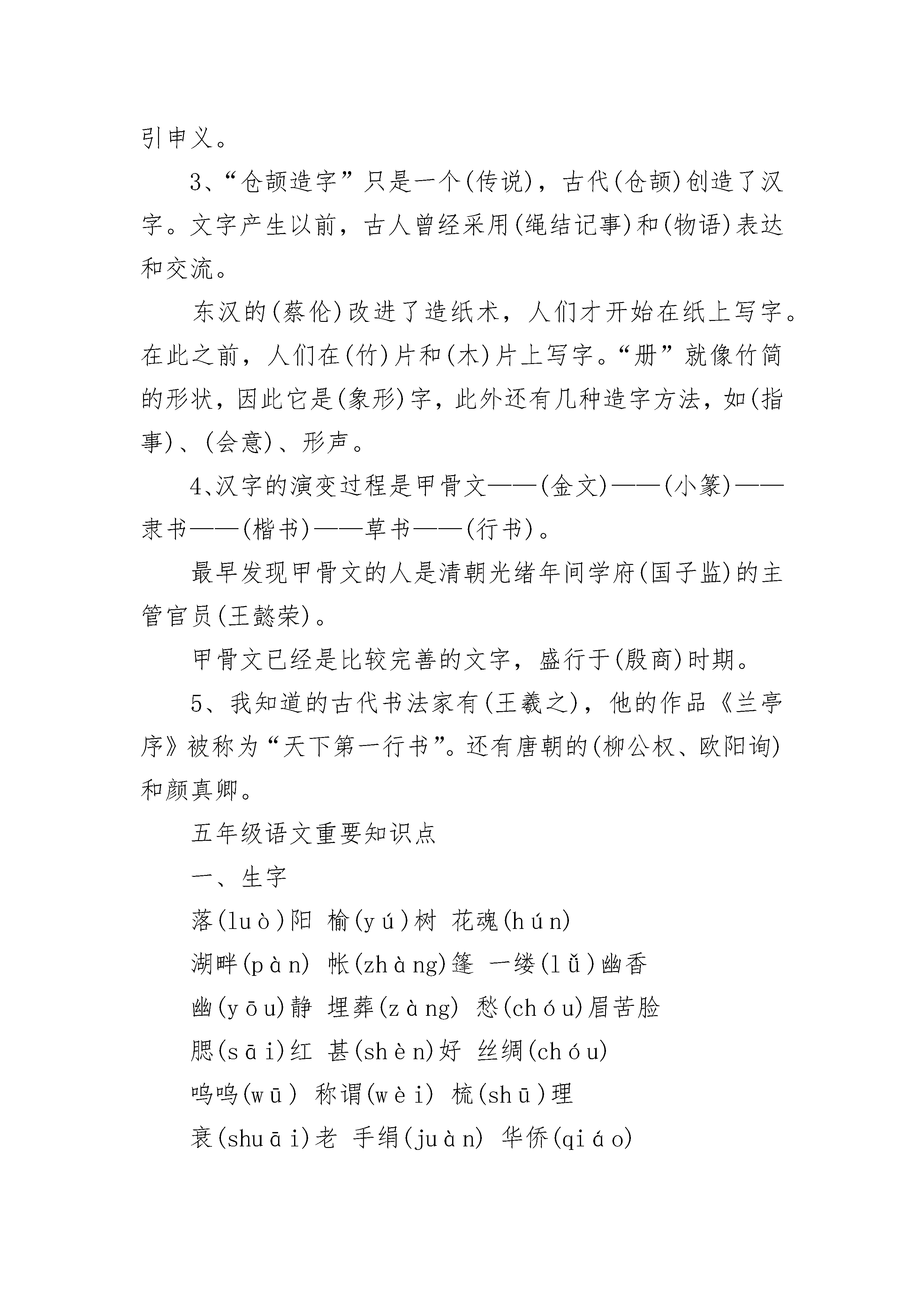 引申义。

3、“仓颉造字”只是一个(传说)，古代(仓颉)创造了汉字。文字产生以前，古人曾经采用(绳结记事)和(物语)表达和交流。

东汉的(蔡伦)改进了造纸术，人们才开始在纸上写字。在此之前，人们在(竹)片和(木)片上写字。“册”就像竹简的形状，因此它是(象形)字，此外还有几种造字方法，如(指事)、(会意)、形声。

4、汉字的演变过程是甲骨文——(金文)——(小篆)——隶书——(楷书)——草书——(行书)。

最早发现甲骨文的人是清朝光绪年间学府(国子监)的主管官员(王懿荣)。

甲骨文已经是比较完善的文字，盛行于(殷商)时期。

5、我知道的古代书法家有(王羲之)，他的作品《兰亭序》被称为“天下第一行书”。还有唐朝的(柳公权、欧阳询)和颜真卿。

五年级语文重要知识点

一、生字

落(luò)阳 榆(yú)树 花魂(hún)

湖畔(pàn) 帐(zhàng)篷 一缕(lǚ)幽香

幽(yōu)静 埋葬(zàng) 愁(chóu)眉苦脸

腮(sāi)红 甚(shèn)好 丝绸(chóu)

呜呜(wū) 称谓(wèi) 梳(shū)理

衰(shuāi)老 手绢(juàn) 华侨(qiáo)